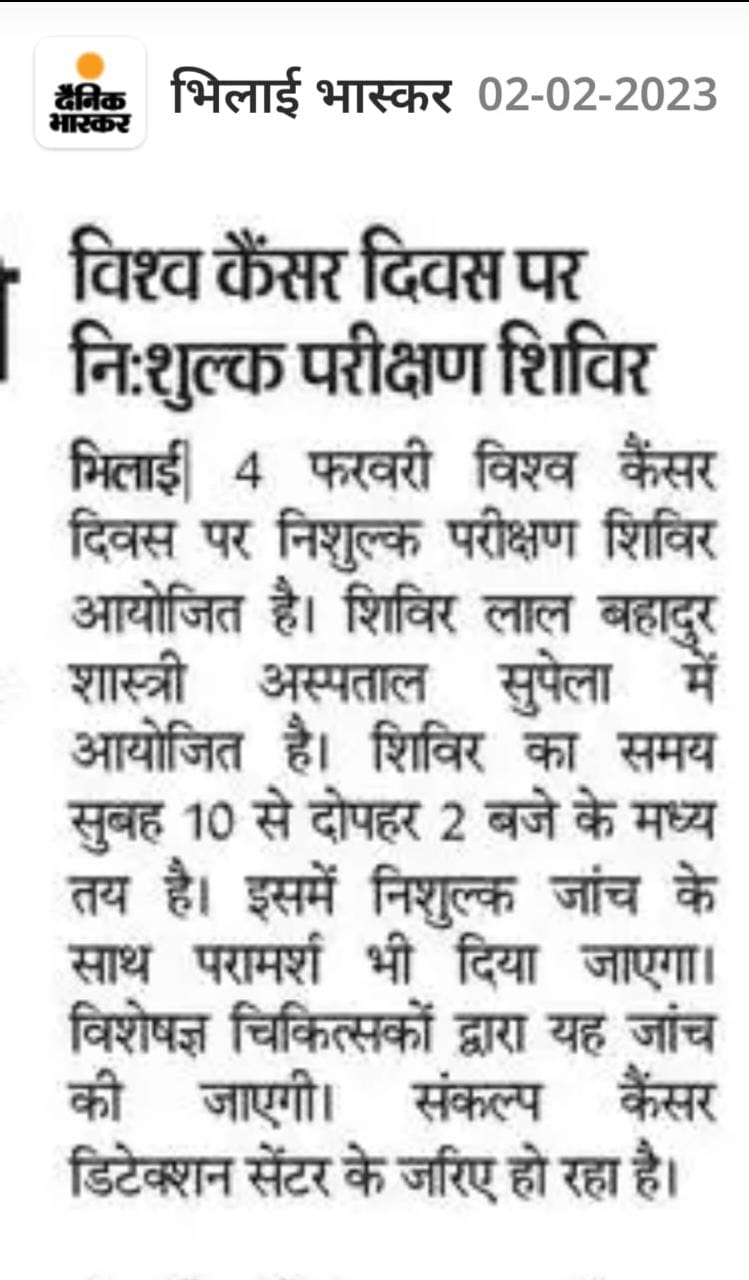 दैनिक भास्कर भिलाई भास्कर 02-02-2023

विश्व कैंसर दिवस पर नि:शुल्क परीक्षण शिविर

भिलाई| 4 फरवरी विश्व कैंसर दिवस पर निशुल्क परीक्षण शिविर आयोजित है। शिविर लाल बहादुर शास्त्री अस्पताल सुपेला में आयोजित है। शिविर का समय सुबह 10 से दोपहर 2 बजे के मध्य तय है। इसमें निशुल्क जांच के साथ परामर्श भी दिया जाएगा। विशेषज्ञ चिकित्सकों द्वारा यह जांच की जाएगी। संकल्प कैंसर डिटेक्शन सेंटर के जरिए हो रहा है।